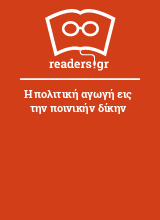 readers.gr

Η πολιτική αγωγή εις την ποινικήν δίκην